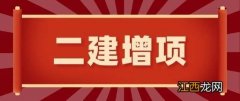 二建增项

江西龙网